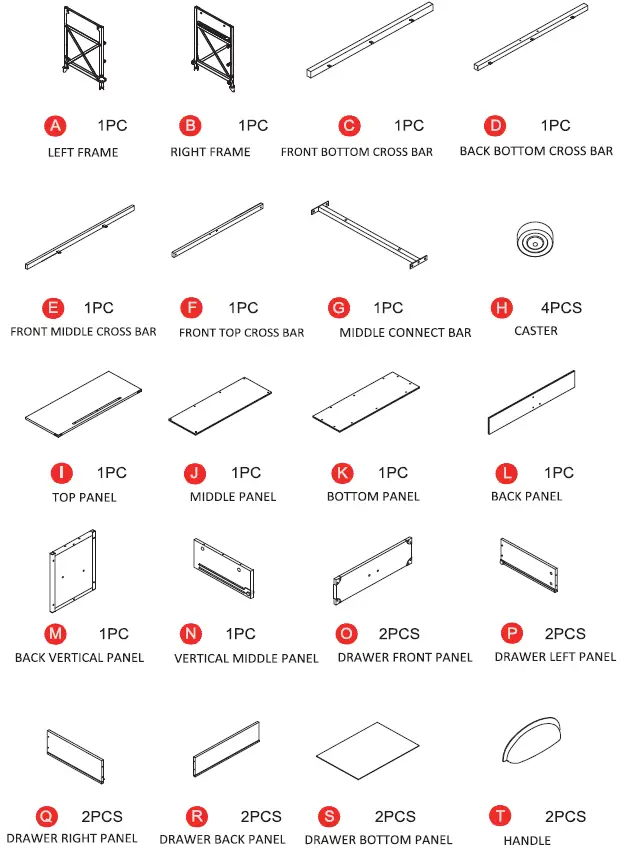 A 1PC
LEFT FRAME

B 1PC
RIGHT FRAME

C 1PC
FRONT BOTTOM CROSS BAR

D 1PC
BACK BOTTOM CROSS BAR

E 1PC
FRONT MIDDLE CROSS BAR

F 1PC
FRONT TOP CROSS BAR

G 1PC
MIDDLE CONNECT BAR

H 4PCS
CASTER

I 1PC
TOP PANEL

J 1PC
MIDDLE PANEL

K 1PC
BOTTOM PANEL

L 1PC
BACK PANEL

M 1PC
BACK VERTICAL PANEL

N 1PC
VERTICAL MIDDLE PANEL

O 2PCS
DRAWER FRONT PANEL

P 2PCS
DRAWER LEFT PANEL

Q 2PCS
DRAWER RIGHT PANEL

R 2PCS
DRAWER BACK PANEL

S 2PCS
DRAWER BOTTOM PANEL

T 2PCS
HANDLE